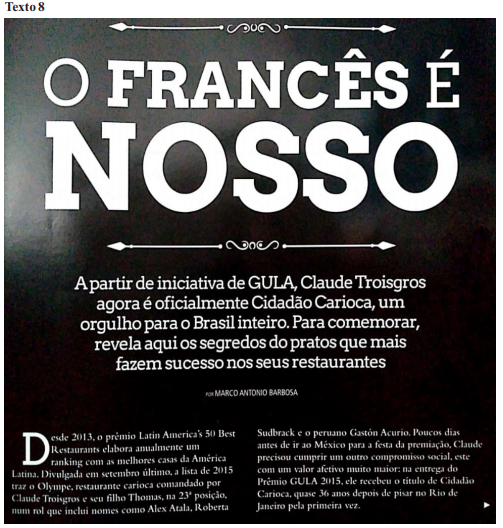 Texto 8

O FRANCÊS É NOSSO

A partir de iniciativa de GULA, Claude Troisgros agora é oficialmente Cidadão Carioca, um orgulho para o Brasil inteiro. Para comemorar, revela aqui os segredos do pratos que mais fazem sucesso nos seus restaurantes

POR MARCO ANTONIO BARBOSA

Desde 2013, o prêmio Latin America's 50 Best Restaurants elabora anualmente um ranking com as melhores casas da América Latina. Divulgada em setembro último, a lista de 2015 traz o Olympe, restaurante carioca comandado por Claude Troisgros e seu filho Thomas, na 23ª posição, num rol que inclui nomes como Alex Atala, Roberta Sudbrack e o peruano Gastón Acurio. Poucos dias antes de ir ao México para a festa da premiação, Claude precisou cumprir um outro compromisso social, este com um valor afetivo muito maior: na entrega do Prêmio GULA 2015, ele recebeu o título de Cidadão Carioca, quase 36 anos depois de pisar no Rio de Janeiro pela primeira vez.